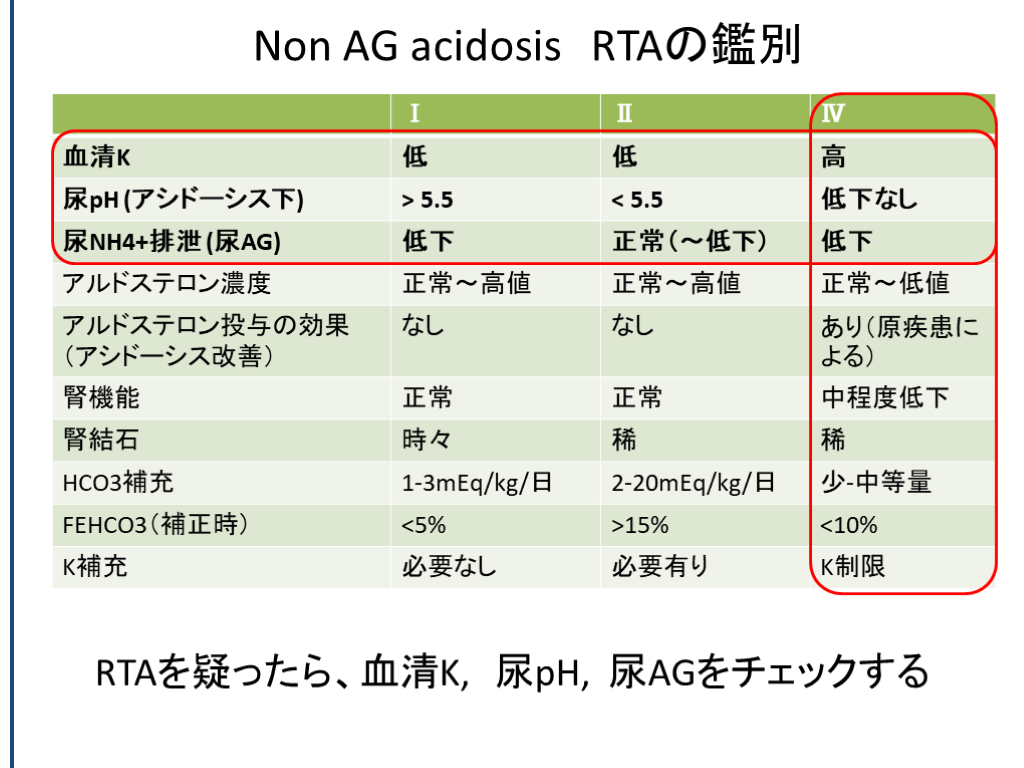 Non AG acidosis　RTAの鑑別

| | Ⅰ | Ⅱ | Ⅳ |
|---|---|---|---|
| 血清K | 低 | 低 | 高 |
| 尿pH (アシドーシス下) | > 5.5 | < 5.5 | 低下なし |
| 尿NH4+排泄 (尿AG) | 低下 | 正常（～低下） | 低下 |
| アルドステロン濃度 | 正常～高値 | 正常～高値 | 正常～低値 |
| アルドステロン投与の効果（アシドーシス改善） | なし | なし | あり（原疾患による） |
| 腎機能 | 正常 | 正常 | 中程度低下 |
| 腎結石 | 時々 | 稀 | 稀 |
| HCO3補充 | 1-3mEq/kg/日 | 2-20mEq/kg/日 | 少-中等量 |
| FEHCO3（補正時） | <5% | >15% | <10% |
| K補充 | 必要なし | 必要有り | K制限 |

RTAを疑ったら、血清K,　尿pH,　尿AGをチェックする